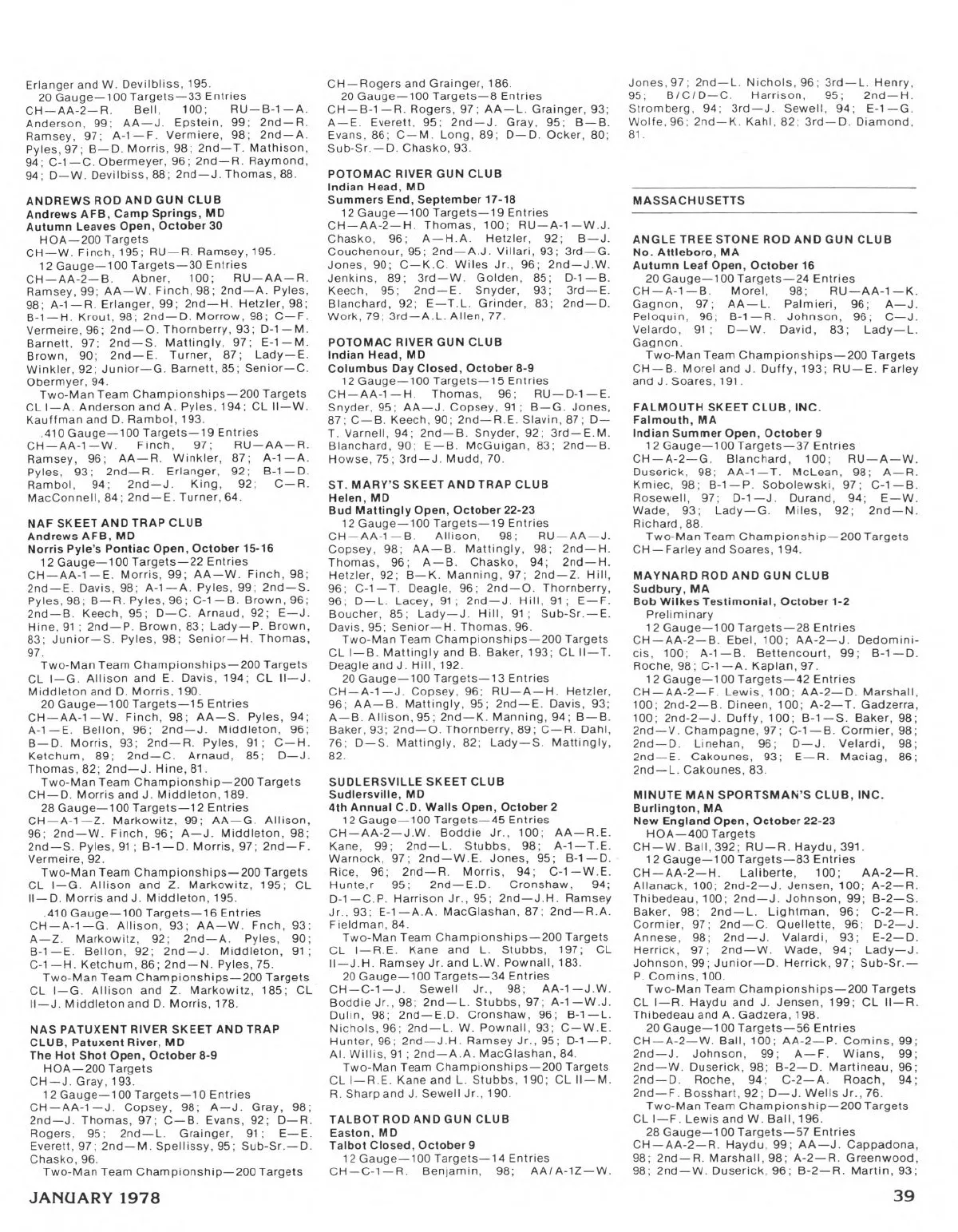 Erlanger and W. Devilbliss, 195.
20 Gauge—100 Targets—33 Entries
CH—AA-2—R. Bell, 100; RU—B-1—A. Anderson, 99; AA—J. Epstein, 99; 2nd—R. Ramsey, 97; A-1—F. Vermiere, 98; 2nd—A. Pyles, 97; B—D. Morris, 98; 2nd—T. Mathison, 94; C-1—C. Obermeyer, 96; 2nd—R. Raymond, 94; D—W. Devilbiss, 88; 2nd—J. Thomas, 88.

ANDREWS ROD AND GUN CLUB
Andrews AFB, Camp Springs, MD
Autumn Leaves Open, October 30
HOA—200 Targets
CH—W. Finch, 195; RU—R. Ramsey, 195.
12 Gauge—100 Targets—30 Entries
CH—AA-2—B. Abner, 100; RU—AA—R. Ramsey, 99; AA—W. Finch, 98; 2nd—A. Pyles, 98; A-1—R. Erlanger, 99; 2nd—H. Hetzler, 98; B-1—H. Krout, 98; 2nd—D. Morrow, 98; C—F. Vermeire, 96; 2nd—O. Thornberry, 93; D-1—M. Barnett, 97; 2nd—S. Mattingly, 97; E-1—M. Brown, 90; 2nd—E. Turner, 87; Lady—E. Winkler, 92; Junior—G. Barnett, 85; Senior—C. Obermyer, 94.
Two-Man Team Championships—200 Targets
CL I—A. Anderson and A. Pyles, 194; CL II—W. Kauffman and D. Rambol, 193.
.410 Gauge—100 Targets—19 Entries
CH—AA-1—W. Finch, 97; RU—AA—R. Ramsey, 96; AA—R. Winkler, 87; A-1—A. Pyles, 93; 2nd—R. Erlanger, 92; B-1—D. Rambol, 94; 2nd—J. King, 92; C—R. MacConnell, 84; 2nd—E. Turner, 64.

NAF SKEET AND TRAP CLUB
Andrews AFB, MD
Norris Pyle's Pontiac Open, October 15-16
12 Gauge—100 Targets—22 Entries
CH—AA-1—E. Morris, 99; AA—W. Finch, 98; 2nd—E. Davis, 98; A-1—A. Pyles, 99; 2nd—S. Pyles, 98; B—R. Pyles, 96; C-1—B. Brown, 96; 2nd—B. Keech, 95; D—C. Arnaud, 92; E—J. Hine, 91; 2nd—P. Brown, 83; Lady—P. Brown, 83; Junior—S. Pyles, 98; Senior—H. Thomas, 97.
Two-Man Team Championships—200 Targets
CL I—G. Allison and E. Davis, 194; CL II—J. Middleton and D. Morris, 190.
20 Gauge—100 Targets—15 Entries
CH—AA-1—W. Finch, 98; AA—S. Pyles, 94; A-1—E. Bellon, 96; 2nd—J. Middleton, 96; B—D. Morris, 93; 2nd—R. Pyles, 91; C—H. Ketchum, 89; 2nd—C. Arnaud, 85; D—J. Thomas, 82; 2nd—J. Hine, 81.
Two-Man Team Championship—200 Targets
CH—D. Morris and J. Middleton, 189.
28 Gauge—100 Targets—12 Entries
CH—A-1—Z. Markowitz, 99; AA—G. Allison, 96; 2nd—W. Finch, 96; A—J. Middleton, 98; 2nd—S. Pyles, 91; B-1—D. Morris, 97; 2nd—F. Vermeire, 92.
Two-Man Team Championships—200 Targets
CL I—G. Allison and Z. Markowitz, 195; CL II—D. Morris and J. Middleton, 195.
.410 Gauge—100 Targets—16 Entries
CH—A-1—G. Allison, 93; AA—W. Fnch, 93; A—Z. Markowitz, 92; 2nd—A. Pyles, 90; B-1—E. Bellon, 92; 2nd—J. Middleton, 91; C-1—H. Ketchum, 86; 2nd—N. Pyles, 75.
Two-Man Team Championships—200 Targets
CL I—G. Allison and Z. Markowitz, 185; CL II—J. Middleton and D. Morris, 178.

NAS PATUXENT RIVER SKEET AND TRAP CLUB, Patuxent River, MD
The Hot Shot Open, October 8-9
HOA—200 Targets
CH—J. Gray, 193.
12 Gauge—100 Targets—10 Entries
CH—AA-1—J. Copsey, 98; A—J. Gray, 98; 2nd—J. Thomas, 97; C—B. Evans, 92; D—R. Rogers, 95; 2nd—L. Grainger, 91; E—E. Everett, 97; 2nd—M. Spellissy, 95; Sub-Sr.—D. Chasko, 96.
Two-Man Team Championship—200 Targets

CH—Rogers and Grainger, 186.
20 Gauge—100 Targets—8 Entries
CH—B-1—R. Rogers, 97; AA—L. Grainger, 93; A—E. Everett, 95; 2nd—J. Gray, 95; B—B. Evans, 86; C—M. Long, 89; D—D. Ocker, 80; Sub-Sr.—D. Chasko, 93.

POTOMAC RIVER GUN CLUB
Indian Head, MD
Summers End, September 17-18
12 Gauge—100 Targets—19 Entries
CH—AA-2—H. Thomas, 100; RU—A-1—W.J. Chasko, 96; A—H.A. Hetzler, 92; B—J. Couchenour, 95; 2nd—A.J. Villari, 93; 3rd—G. Jones, 90; C—K.C. Wiles Jr., 96; 2nd—J.W. Jenkins, 89; 3rd—W. Golden, 85; D-1—B. Keech, 95; 2nd—E. Snyder, 93; 3rd—E. Blanchard, 92; E—T.L. Grinder, 83; 2nd—D. Work, 79; 3rd—A.L. Allen, 77.

POTOMAC RIVER GUN CLUB
Indian Head, MD
Columbus Day Closed, October 8-9
12 Gauge—100 Targets—15 Entries
CH—AA-1—H. Thomas, 96; RU—D-1—E. Snyder, 95; AA—J. Copsey, 91; B—G. Jones, 87; C—B. Keech, 90; 2nd—R.E. Slavin, 87; D—T. Varnell, 94; 2nd—B. Snyder, 92; 3rd—E.M. Blanchard, 90; E—B. McGuigan, 83; 2nd—B. Howse, 75; 3rd—J. Mudd, 70.

ST. MARY'S SKEET AND TRAP CLUB
Helen, MD
Bud Mattingly Open, October 22-23
12 Gauge—100 Targets—19 Entries
CH—AA-1—B. Allison, 98; RU—AA—J. Copsey, 98; AA—B. Mattingly, 98; 2nd—H. Thomas, 96; A—B. Chasko, 94; 2nd—H. Hetzler, 92; B—K. Manning, 97; 2nd—Z. Hill, 96; C-1—T. Deagle, 96; 2nd—O. Thornberry, 96; D—L. Lacey, 91; 2nd—J. Hill, 91; E—F. Boucher, 85; Lady—J. Hill, 91; Sub-Sr.—E. Davis, 95; Senior—H. Thomas, 96.
Two-Man Team Championships—200 Targets
CL I—B. Mattingly and B. Baker, 193; CL II—T. Deagle and J. Hill, 192.
20 Gauge—100 Targets—13 Entries
CH—A-1—J. Copsey, 96; RU—A—H. Hetzler, 96; AA—B. Mattingly, 95; 2nd—E. Davis, 93; A—B. Allison, 95; 2nd—K. Manning, 94; B—B. Baker, 93; 2nd—O. Thornberry, 89; C—R. Dahl, 76; D—S. Mattingly, 82; Lady—S. Mattingly, 82.

SUDLERSVILLE SKEET CLUB
Sudlersville, MD
4th Annual C.D. Walls Open, October 2
12 Gauge—100 Targets—45 Entries
CH—AA-2—J.W. Boddie Jr., 100; AA—R.E. Kane, 99; 2nd—L. Stubbs, 98; A-1—T.E. Warnock, 97; 2nd—W.E. Jones, 95; B-1—D. Rice, 96; 2nd—R. Morris, 94; C-1—W.E. Hunte,r 95; 2nd—E.D. Cronshaw, 94; D-1—C.P. Harrison Jr., 95; 2nd—J.H. Ramsey Jr., 93; E-1—A.A. MacGlashan, 87; 2nd—R.A. Fieldman, 84.
Two-Man Team Championships—200 Targets
CL I—R.E. Kane and L. Stubbs, 197; CL II—J.H. Ramsey Jr. and L.W. Pownall, 183.
20 Gauge—100 Targets—34 Entries
CH—C-1—J. Sewell Jr., 98; AA-1—J.W. Boddie Jr., 98; 2nd—L. Stubbs, 97; A-1—W.J. Dulin, 98; 2nd—E.D. Cronshaw, 96; B-1—L. Nichols, 96; 2nd—L. W. Pownall, 93; C—W.E. Hunter, 96; 2nd—J.H. Ramsey Jr., 95; D-1—P. Al. Willis, 91; 2nd—A.A. MacGlashan, 84.
Two-Man Team Championships—200 Targets
CL I—R.E. Kane and L. Stubbs, 190; CL II—M. R. Sharp and J. Sewell Jr., 190.

TALBOT ROD AND GUN CLUB
Easton, MD
Talbot Closed, October 9
12 Gauge—100 Targets—14 Entries
CH—C-1—R. Benjamin, 98; AA/A-1Z—W. Jones, 97; 2nd—L. Nichols, 96; 3rd—L. Henry, 95; B/C/D—C. Harrison, 95; 2nd—H. Stromberg, 94; 3rd—J. Sewell, 94; E-1—G. Wolfe, 96; 2nd—K. Kahl, 82; 3rd—D. Diamond, 81.

MASSACHUSETTS

ANGLE TREE STONE ROD AND GUN CLUB
No. Attleboro, MA
Autumn Leaf Open, October 16
20 Gauge—100 Targets—24 Entries
CH—A-1—B. Morel, 98; RU—AA-1—K. Gagnon, 97; AA—L. Palmieri, 96; A—J. Peloquin, 96; B-1—R. Johnson, 96; C—J. Velardo, 91; D—W. David, 83; Lady—L. Gagnon.
Two-Man Team Championships—200 Targets
CH—B. Morel and J. Duffy, 193; RU—E. Farley and J. Soares, 191.

FALMOUTH SKEET CLUB, INC.
Falmouth, MA
Indian Summer Open, October 9
12 Gauge—100 Targets—37 Entries
CH—A-2—G. Blanchard, 100; RU—A—W. Duserick, 98; AA-1—T. McLean, 98; A—R. Kmiec, 98; B-1—P. Sobolewski, 97; C-1—B. Rosewell, 97; D-1—J. Durand, 94; E—W. Wade, 93; Lady—G. Miles, 92; 2nd—N. Richard, 88.
Two-Man Team Championship—200 Targets
CH—Farley and Soares, 194.

MAYNARD ROD AND GUN CLUB
Sudbury, MA
Bob Wilkes Testimonial, October 1-2
Preliminary
12 Gauge—100 Targets—28 Entries
CH—AA-2—B. Ebel, 100; AA-2—J. Dedominicis, 100; A-1—B. Bettencourt, 99; B-1—D. Roche, 98; C-1—A. Kaplan, 97.
12 Gauge—100 Targets—42 Entries
CH—AA-2—F. Lewis, 100; AA-2—D. Marshall, 100; 2nd-2—B. Dineen, 100; A-2—T. Gadzerra, 100; 2nd-2—J. Duffy, 100; B-1—S. Baker, 98; 2nd—V. Champagne, 97; C-1—B. Cormier, 98; 2nd—D. Linehan, 96; D—J. Velardi, 98; 2nd—E. Cakounes, 93; E—R. Maciag, 86; 2nd—L. Cakounes, 83.

MINUTE MAN SPORTSMAN'S CLUB, INC.
Burlington, MA
New England Open, October 22-23
HOA—400 Targets
CH—W. Ball, 392; RU—R. Haydu, 391.
12 Gauge—100 Targets—83 Entries
CH—AA-2—H. Laliberte, 100; AA-2—R. Allanack, 100; 2nd-2—J. Jensen, 100; A-2—R. Thibedeau, 100; 2nd—J. Johnson, 99; B-2—S. Baker, 98; 2nd—L. Lightman, 96; C-2—R. Cormier, 97; 2nd—C. Quellette, 96; D-2—J. Annese, 98; 2nd—J. Valardi, 93; E-2—D. Herrick, 97; 2nd—W. Wade, 94; Lady—J. Johnson, 99; Junior—D. Herrick, 97; Sub-Sr.—P. Comins, 100.
Two-Man Team Championships—200 Targets
CL I—R. Haydu and J. Jensen, 199; CL II—R. Thibedeau and A. Gadzera, 198.
20 Gauge—100 Targets—56 Entries
CH—A-2—W. Ball, 100; AA-2—P. Comins, 99; 2nd—J. Johnson, 99; A—F. Wians, 99; 2nd—W. Duserick, 98; B-2—D. Martineau, 96; 2nd—D. Roche, 94; C-2—A. Roach, 94; 2nd—F. Bosshart, 92; D—J. Wells Jr., 76.
Two-Man Team Championship—200 Targets
CL I—F. Lewis and W. Ball, 196.
28 Gauge—100 Targets—57 Entries
CH—AA-2—R. Haydu, 99; AA—J. Cappadona, 98; 2nd—R. Marshall, 98; A-2—R. Greenwood, 98; 2nd—W. Duserick, 96; B-2—R. Martin, 93;

JANUARY 1978

39